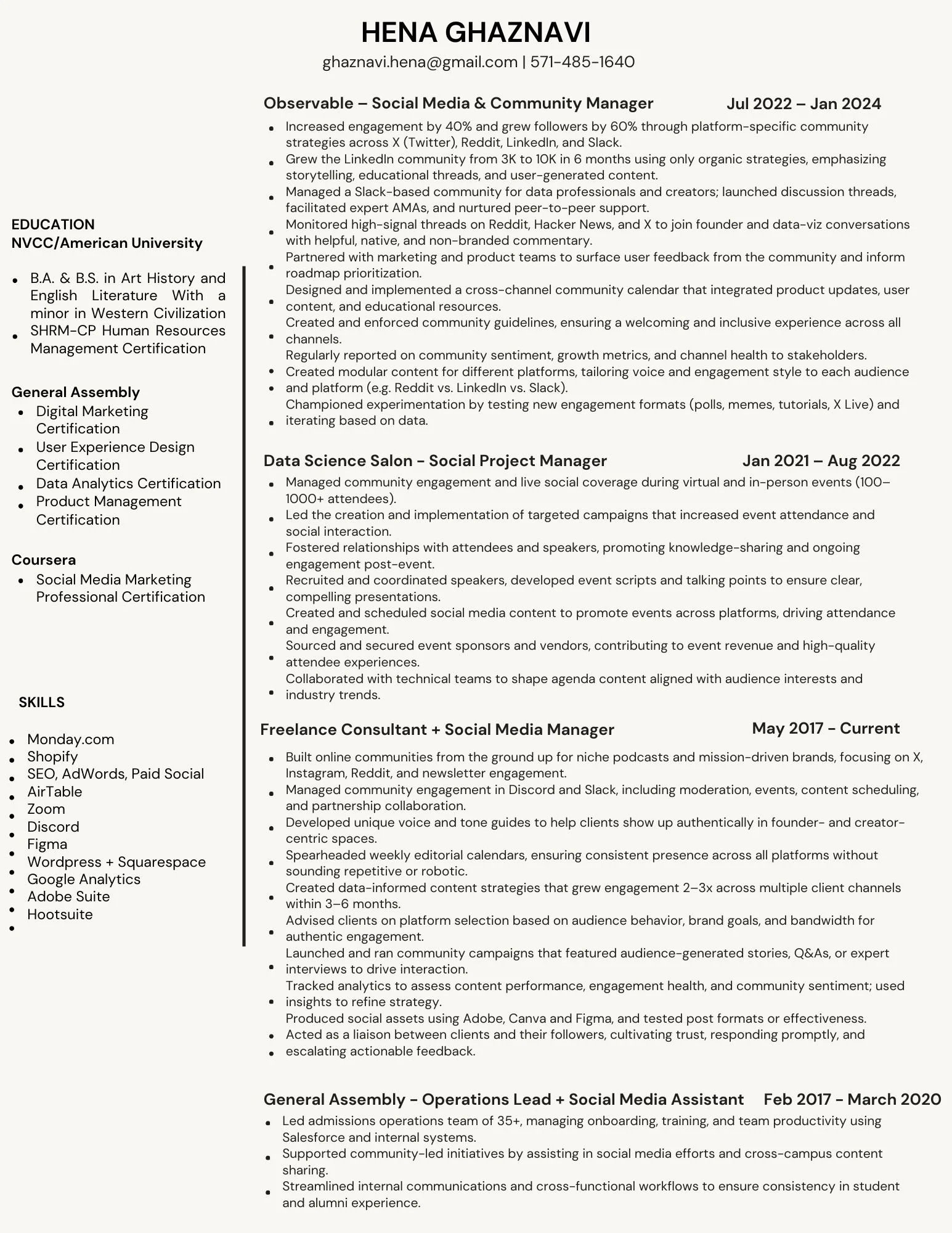 HENA GHAZNAVI
ghaznavi.hena@gmail.com | 571-485-1640

EDUCATION
NVCC/American University

- B.A. & B.S. in Art History and English Literature With a minor in Western Civilization
- SHRM-CP Human Resources Management Certification

General Assembly
- Digital Marketing Certification
- User Experience Design Certification
- Data Analytics Certification
- Product Management Certification

Coursera
- Social Media Marketing Professional Certification

SKILLS

- Monday.com
- Shopify
- SEO, AdWords, Paid Social
- AirTable
- Zoom
- Discord
- Figma
- Wordpress + Squarespace
- Google Analytics
- Adobe Suite
- Hootsuite
-

Observable – Social Media & Community Manager Jul 2022 – Jan 2024
- Increased engagement by 40% and grew followers by 60% through platform-specific community strategies across X (Twitter), Reddit, LinkedIn, and Slack.
- Grew the LinkedIn community from 3K to 10K in 6 months using only organic strategies, emphasizing storytelling, educational threads, and user-generated content.
- Managed a Slack-based community for data professionals and creators; launched discussion threads, facilitated expert AMAs, and nurtured peer-to-peer support.
- Monitored high-signal threads on Reddit, Hacker News, and X to join founder and data-viz conversations with helpful, native, and non-branded commentary.
- Partnered with marketing and product teams to surface user feedback from the community and inform roadmap prioritization.
- Designed and implemented a cross-channel community calendar that integrated product updates, user content, and educational resources.
- Created and enforced community guidelines, ensuring a welcoming and inclusive experience across all channels.
- Regularly reported on community sentiment, growth metrics, and channel health to stakeholders.
- Created modular content for different platforms, tailoring voice and engagement style to each audience and platform (e.g. Reddit vs. LinkedIn vs. Slack).
- Championed experimentation by testing new engagement formats (polls, memes, tutorials, X Live) and iterating based on data.

Data Science Salon - Social Project Manager Jan 2021 – Aug 2022
- Managed community engagement and live social coverage during virtual and in-person events (100–1000+ attendees).
- Led the creation and implementation of targeted campaigns that increased event attendance and social interaction.
- Fostered relationships with attendees and speakers, promoting knowledge-sharing and ongoing engagement post-event.
- Recruited and coordinated speakers, developed event scripts and talking points to ensure clear, compelling presentations.
- Created and scheduled social media content to promote events across platforms, driving attendance and engagement.
- Sourced and secured event sponsors and vendors, contributing to event revenue and high-quality attendee experiences.
- Collaborated with technical teams to shape agenda content aligned with audience interests and industry trends.

Freelance Consultant + Social Media Manager May 2017 - Current
- Built online communities from the ground up for niche podcasts and mission-driven brands, focusing on X, Instagram, Reddit, and newsletter engagement.
- Managed community engagement in Discord and Slack, including moderation, events, content scheduling, and partnership collaboration.
- Developed unique voice and tone guides to help clients show up authentically in founder- and creator-centric spaces.
- Spearheaded weekly editorial calendars, ensuring consistent presence across all platforms without sounding repetitive or robotic.
- Created data-informed content strategies that grew engagement 2–3x across multiple client channels within 3–6 months.
- Advised clients on platform selection based on audience behavior, brand goals, and bandwidth for authentic engagement.
- Launched and ran community campaigns that featured audience-generated stories, Q&As, or expert interviews to drive interaction.
- Tracked analytics to assess content performance, engagement health, and community sentiment; used insights to refine strategy.
- Produced social assets using Adobe, Canva and Figma, and tested post formats or effectiveness.
- Acted as a liaison between clients and their followers, cultivating trust, responding promptly, and escalating actionable feedback.

General Assembly - Operations Lead + Social Media Assistant Feb 2017 - March 2020
- Led admissions operations team of 35+, managing onboarding, training, and team productivity using Salesforce and internal systems.
- Supported community-led initiatives by assisting in social media efforts and cross-campus content sharing.
- Streamlined internal communications and cross-functional workflows to ensure consistency in student and alumni experience.